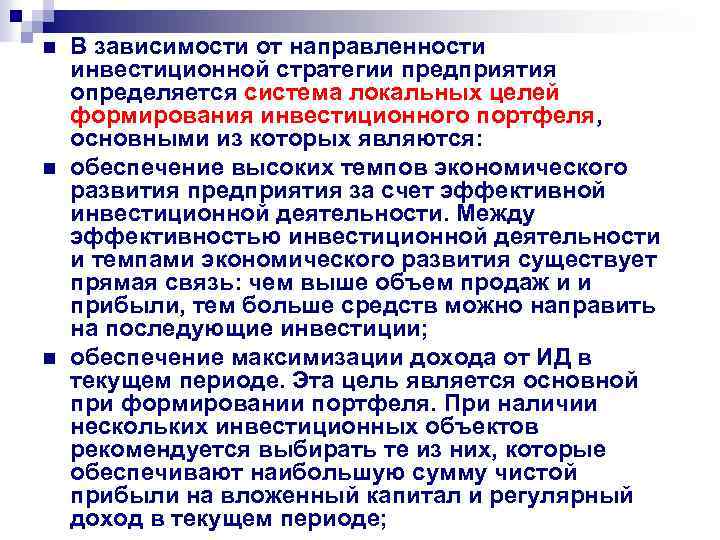 В зависимости от направленности инвестиционной стратегии предприятия определяется система локальных целей формирования инвестиционного портфеля, основными из которых являются:

обеспечение высоких темпов экономического развития предприятия за счет эффективной инвестиционной деятельности. Между эффективностью инвестиционной деятельности и темпами экономического развития существует прямая связь: чем выше объем продаж и и прибыли, тем больше средств можно направить на последующие инвестиции;

обеспечение максимизации дохода от ИД в текущем периоде. Эта цель является основной при формировании портфеля. При наличии нескольких инвестиционных объектов рекомендуется выбирать те из них, которые обеспечивают наибольшую сумму чистой прибыли на вложенный капитал и регулярный доход в текущем периоде;